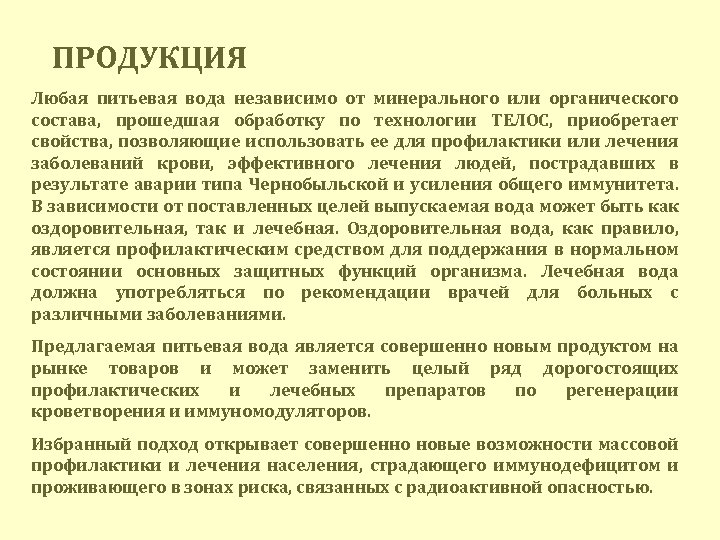 ПРОДУКЦИЯ

Любая питьевая вода независимо от минерального или органического состава, прошедшая обработку по технологии ТЕЛОС, приобретает свойства, позволяющие использовать ее для профилактики или лечения заболеваний крови, эффективного лечения людей, пострадавших в результате аварии типа Чернобыльской и усиления общего иммунитета. В зависимости от поставленных целей выпускаемая вода может быть как оздоровительная, так и лечебная. Оздоровительная вода, как правило, является профилактическим средством для поддержания в нормальном состоянии основных защитных функций организма. Лечебная вода должна употребляться по рекомендации врачей для больных с различными заболеваниями.

Предлагаемая питьевая вода является совершенно новым продуктом на рынке товаров и может заменить целый ряд дорогостоящих профилактических и лечебных препаратов по регенерации кроветворения и иммуномодуляторов.

Избранный подход открывает совершенно новые возможности массовой профилактики и лечения населения, страдающего иммунодефицитом и проживающего в зонах риска, связанных с радиоактивной опасностью.